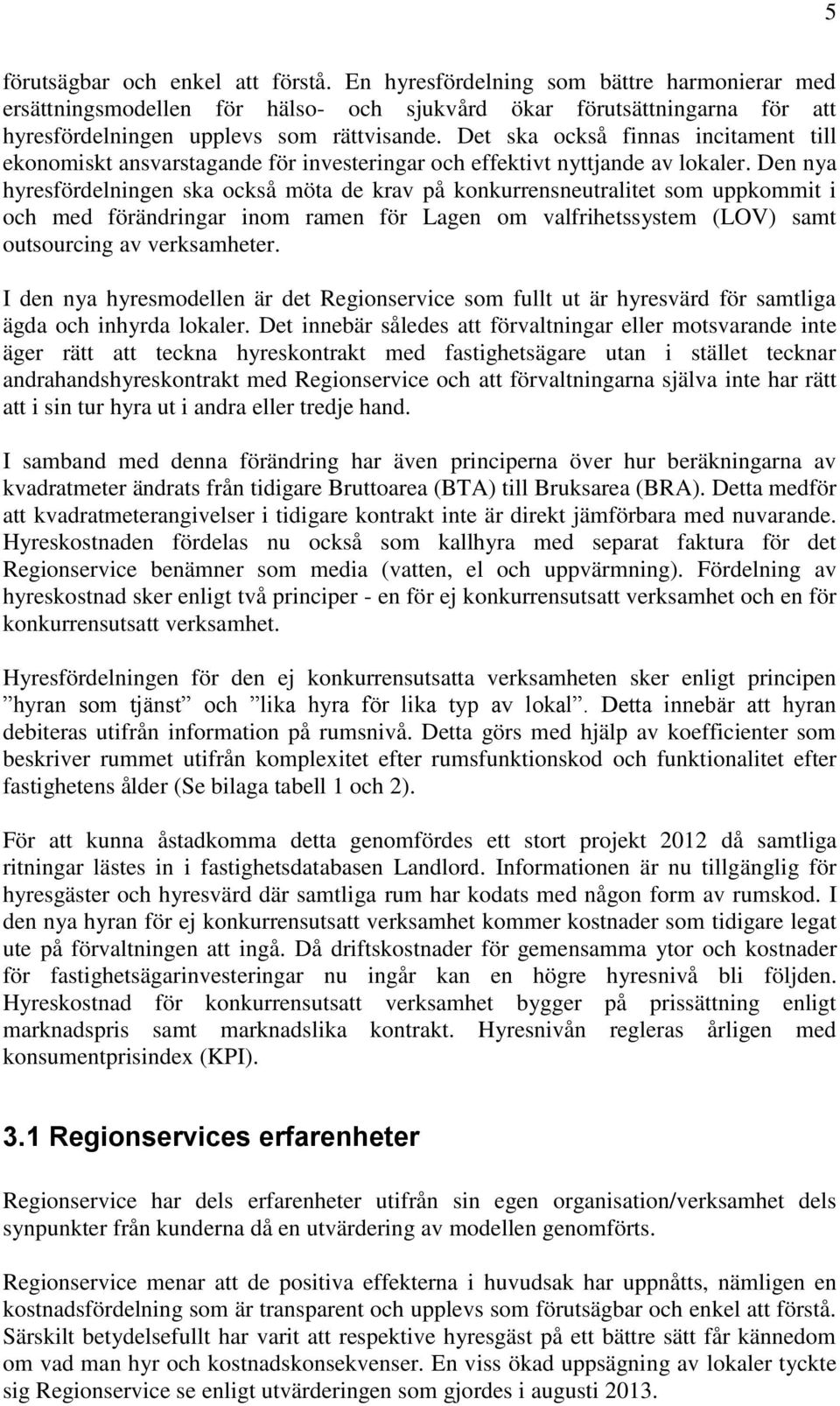 5

förutsägbar och enkel att förstå. En hyresfördelning som bättre harmonierar med ersättningsmodellen för hälso- och sjukvård ökar förutsättningarna för att hyresfördelningen upplevs som rättvisande. Det ska också finnas incitament till ekonomiskt ansvarstagande för investeringar och effektivt nyttjande av lokaler. Den nya hyresfördelningen ska också möta de krav på konkurrensneutralitet som uppkommit i och med förändringar inom ramen för Lagen om valfrihetssystem (LOV) samt outsourcing av verksamheter.

I den nya hyresmodellen är det Regionservice som fullt ut är hyresvärd för samtliga ägda och inhyrda lokaler. Det innebär således att förvaltningar eller motsvarande inte äger rätt att teckna hyreskontrakt med fastighetsägare utan i stället tecknar andrahandshyreskontrakt med Regionservice och att förvaltningarna själva inte har rätt att i sin tur hyra ut i andra eller tredje hand.

I samband med denna förändring har även principerna över hur beräkningarna av kvadratmeter ändrats från tidigare Bruttoarea (BTA) till Bruksarea (BRA). Detta medför att kvadratmeterangivelser i tidigare kontrakt inte är direkt jämförbara med nuvarande. Hyreskostnaden fördelas nu också som kallhyra med separat faktura för det Regionservice benämner som media (vatten, el och uppvärmning). Fördelning av hyreskostnad sker enligt två principer - en för ej konkurrensutsatt verksamhet och en för konkurrensutsatt verksamhet.

Hyresfördelningen för den ej konkurrensutsatta verksamheten sker enligt principen ”hyran som tjänst” och ”lika hyra för lika typ av lokal”. Detta innebär att hyran debiteras utifrån information på rumsnivå. Detta görs med hjälp av koefficienter som beskriver rummet utifrån komplexitet efter rumsfunktionskod och funktionalitet efter fastighetens ålder (Se bilaga tabell 1 och 2).

För att kunna åstadkomma detta genomfördes ett stort projekt 2012 då samtliga ritningar lästes in i fastighetsdatabasen Landlord. Informationen är nu tillgänglig för hyresgäster och hyresvärd där samtliga rum har kodats med någon form av rumskod. I den nya hyran för ej konkurrensutsatt verksamhet kommer kostnader som tidigare legat ute på förvaltningen att ingå. Då driftskostnader för gemensamma ytor och kostnader för fastighetsägarinvesteringar nu ingår kan en högre hyresnivå bli följden. Hyreskostnad för konkurrensutsatt verksamhet bygger på prissättning enligt marknadspris samt marknadslika kontrakt. Hyresnivån regleras årligen med konsumentprisindex (KPI).

3.1 Regionservices erfarenheter

Regionservice har dels erfarenheter utifrån sin egen organisation/verksamhet dels synpunkter från kunderna då en utvärdering av modellen genomförts.

Regionservice menar att de positiva effekterna i huvudsak har uppnåtts, nämligen en kostnadsfördelning som är transparent och upplevs som förutsägbar och enkel att förstå. Särskilt betydelsefullt har varit att respektive hyresgäst på ett bättre sätt får kännedom om vad man hyr och kostnadskonsekvenser. En viss ökad uppsägning av lokaler tyckte sig Regionservice se enligt utvärderingen som gjordes i augusti 2013.